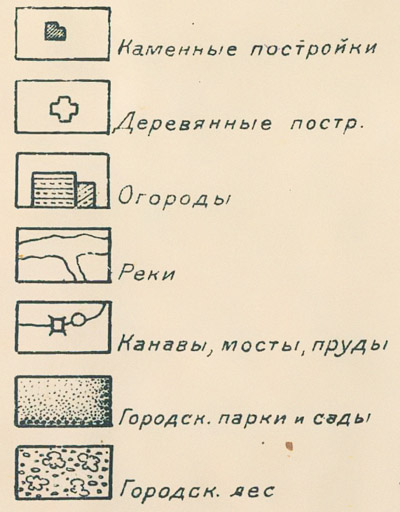 Каменные постройки

Деревянные постр.

Огороды

Реки

Канавы, мосты, пруды

Городск. парки и сады

Городск. лес